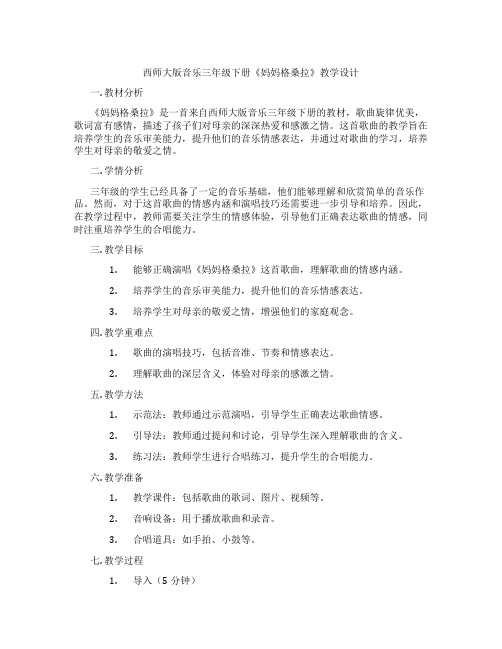 西师大版音乐三年级下册《妈妈格桑拉》教学设计

一.教材分析

《妈妈格桑拉》是一首来自西师大版音乐三年级下册的教材，歌曲旋律优美，歌词富有感情，描述了孩子们对母亲的深深热爱和感激之情。这首歌曲的教学旨在培养学生的音乐审美能力，提升他们的音乐情感表达，并通过对歌曲的学习，培养学生对母亲的敬爱之情。

二.学情分析

三年级的学生已经具备了一定的音乐基础，他们能够理解和欣赏简单的音乐作品。然而，对于这首歌曲的情感内涵和演唱技巧还需要进一步引导和培养。因此，在教学过程中，教师需要关注学生的情感体验，引导他们正确表达歌曲的情感，同时注重培养学生的合唱能力。

三.教学目标

1. 能够正确演唱《妈妈格桑拉》这首歌曲，理解歌曲的情感内涵。

2. 培养学生的音乐审美能力，提升他们的音乐情感表达。

3. 培养学生对母亲的敬爱之情，增强他们的家庭观念。

四.教学重难点

1. 歌曲的演唱技巧，包括音准、节奏和情感表达。

2. 理解歌曲的深层含义，体验对母亲的感激之情。

五.教学方法

1. 示范法：教师通过示范演唱，引导学生正确表达歌曲情感。

2. 引导法：教师通过提问和讨论，引导学生深入理解歌曲的含义。

3. 练习法：教师学生进行合唱练习，提升学生的合唱能力。

六.教学准备

1. 教学课件：包括歌曲的歌词、图片、视频等。

2. 音响设备：用于播放歌曲和录音。

3. 合唱道具：如手拍、小鼓等。

七.教学过程

1. 导入（5 分钟）